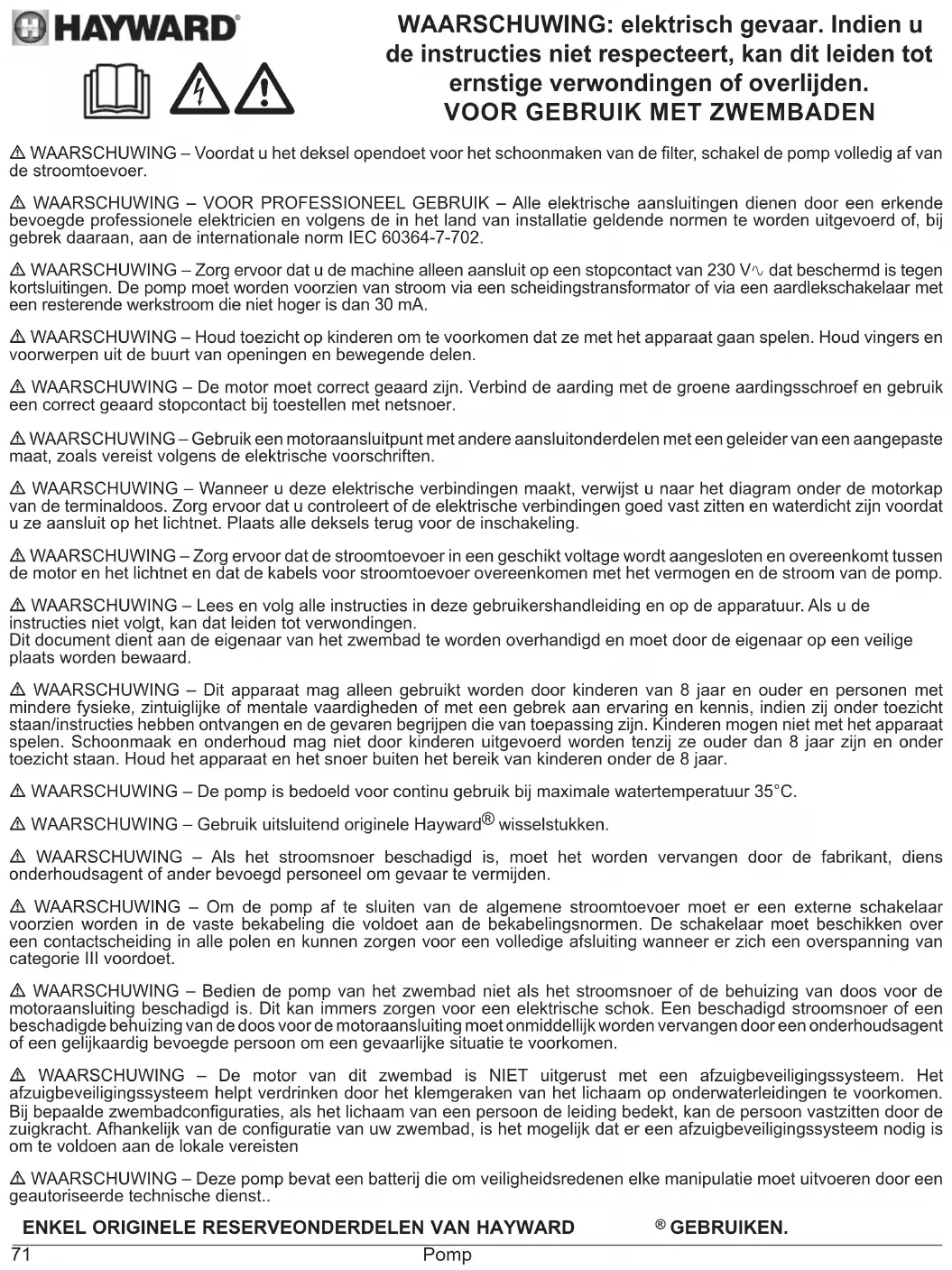 HAYWARD®

WAARSCHUWING: elektrisch gevaar. Indien u de instructies niet respecteert, kan dit leiden tot ernstige verwondingen of overlijden.
VOOR GEBRUIK MET ZWEMBADEN

⚠ WAARSCHUWING – Voordat u het deksel opendoet voor het schoonmaken van de filter, schakel de pomp volledig af van de stroomtoevoer.

⚠ WAARSCHUWING – VOOR PROFESSIONEEL GEBRUIK – Alle elektrische aansluitingen dienen door een erkende bevoegde professionele elektricien en volgens de in het land van installatie geldende normen te worden uitgevoerd of, bij gebrek daaraan, aan de internationale norm IEC 60364-7-702.

⚠ WAARSCHUWING – Zorg ervoor dat u de machine alleen aansluit op een stopcontact van 230 V∿ dat beschermd is tegen kortsluitingen. De pomp moet worden voorzien van stroom via een scheidingstransformator of via een aardlekschakelaar met een resterende werkstroom die niet hoger is dan 30 mA.

⚠ WAARSCHUWING – Houd toezicht op kinderen om te voorkomen dat ze met het apparaat gaan spelen. Houd vingers en voorwerpen uit de buurt van openingen en bewegende delen.

⚠ WAARSCHUWING – De motor moet correct geaard zijn. Verbind de aarding met de groene aardingsschroef en gebruik een correct geaard stopcontact bij toestellen met netsnoer.

⚠ WAARSCHUWING – Gebruik een motoraansluitpunt met andere aansluitonderdelen met een geleider van een aangepaste maat, zoals vereist volgens de elektrische voorschriften.

⚠ WAARSCHUWING – Wanneer u deze elektrische verbindingen maakt, verwijst u naar het diagram onder de motorkap van de terminaldoos. Zorg ervoor dat u controleert of de elektrische verbindingen goed vast zitten en waterdicht zijn voordat u ze aansluit op het lichtnet. Plaats alle deksels terug voor de inschakeling.

⚠ WAARSCHUWING – Zorg ervoor dat de stroomtoevoer in een geschikt voltage wordt aangesloten en overeenkomt tussen de motor en het lichtnet en dat de kabels voor stroomtoevoer overeenkomen met het vermogen en de stroom van de pomp.

⚠ WAARSCHUWING – Lees en volg alle instructies in deze gebruikershandleiding en op de apparatuur. Als u de instructies niet volgt, kan dat leiden tot verwondingen.
Dit document dient aan de eigenaar van het zwembad te worden overhandigd en moet door de eigenaar op een veilige plaats worden bewaard.

⚠ WAARSCHUWING – Dit apparaat mag alleen gebruikt worden door kinderen van 8 jaar en ouder en personen met mindere fysieke, zintuiglijke of mentale vaardigheden of met een gebrek aan ervaring en kennis, indien zij onder toezicht staan/instructies hebben ontvangen en de gevaren begrijpen die van toepassing zijn. Kinderen mogen niet met het apparaat spelen. Schoonmaak en onderhoud mag niet door kinderen uitgevoerd worden tenzij ze ouder dan 8 jaar zijn en onder toezicht staan. Houd het apparaat en het snoer buiten het bereik van kinderen onder de 8 jaar.

⚠ WAARSCHUWING – De pomp is bedoeld voor continu gebruik bij maximale watertemperatuur 35°C.

⚠ WAARSCHUWING – Gebruik uitsluitend originele Hayward® wisselstukken.

⚠ WAARSCHUWING – Als het stroomsnoer beschadigd is, moet het worden vervangen door de fabrikant, diens onderhoudsagent of ander bevoegd personeel om gevaar te vermijden.

⚠ WAARSCHUWING – Om de pomp af te sluiten van de algemene stroomtoevoer moet er een externe schakelaar voorzien worden in de vaste bekabeling die voldoet aan de bekabelingsnormen. De schakelaar moet beschikken over een contactscheiding in alle polen en kunnen zorgen voor een volledige afsluiting wanneer er zich een overspanning van categorie III voordoet.

⚠ WAARSCHUWING – Bedien de pomp van het zwembad niet als het stroomsnoer of de behuizing van doos voor de motoraansluiting beschadigd is. Dit kan immers zorgen voor een elektrische schok. Een beschadigd stroomsnoer of een beschadigde behuizing van de doos voor de motoraansluiting moet onmiddellijk worden vervangen door een onderhoudsagent of een gelijkaardig bevoegde persoon om een gevaarlijke situatie te voorkomen.

⚠ WAARSCHUWING – De motor van dit zwembad is NIET uitgerust met een afzuigbeveiligingssysteem. Het afzuigbeveiligingssysteem helpt verdrinken door het klemgeraken van het lichaam op onderwaterleidingen te voorkomen. Bij bepaalde zwembadconfiguraties, als het lichaam van een persoon de leiding bedekt, kan de persoon vastzitten door de zuigkracht. Afhankelijk van de configuratie van uw zwembad, is het mogelijk dat er een afzuigbeveiligingssysteem nodig is om te voldoen aan de lokale vereisten

⚠ WAARSCHUWING – Deze pomp bevat een batterij die om veiligheidsredenen elke manipulatie moet uitvoeren door een geautoriseerde technische dienst..

ENKEL ORIGINELE RESERVEONDERDELEN VAN HAYWARD ® GEBRUIKEN.

71 Pomp